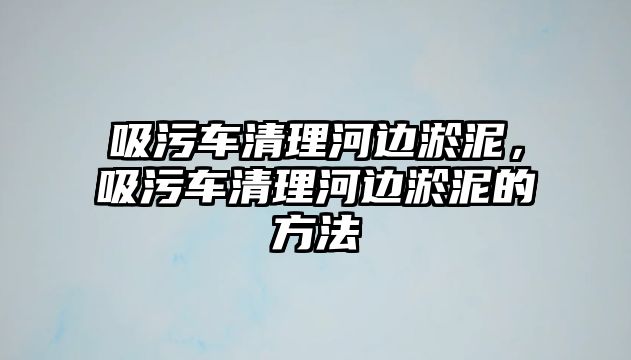 吸污车清理河边淤泥，吸污车清理河边淤泥的方法